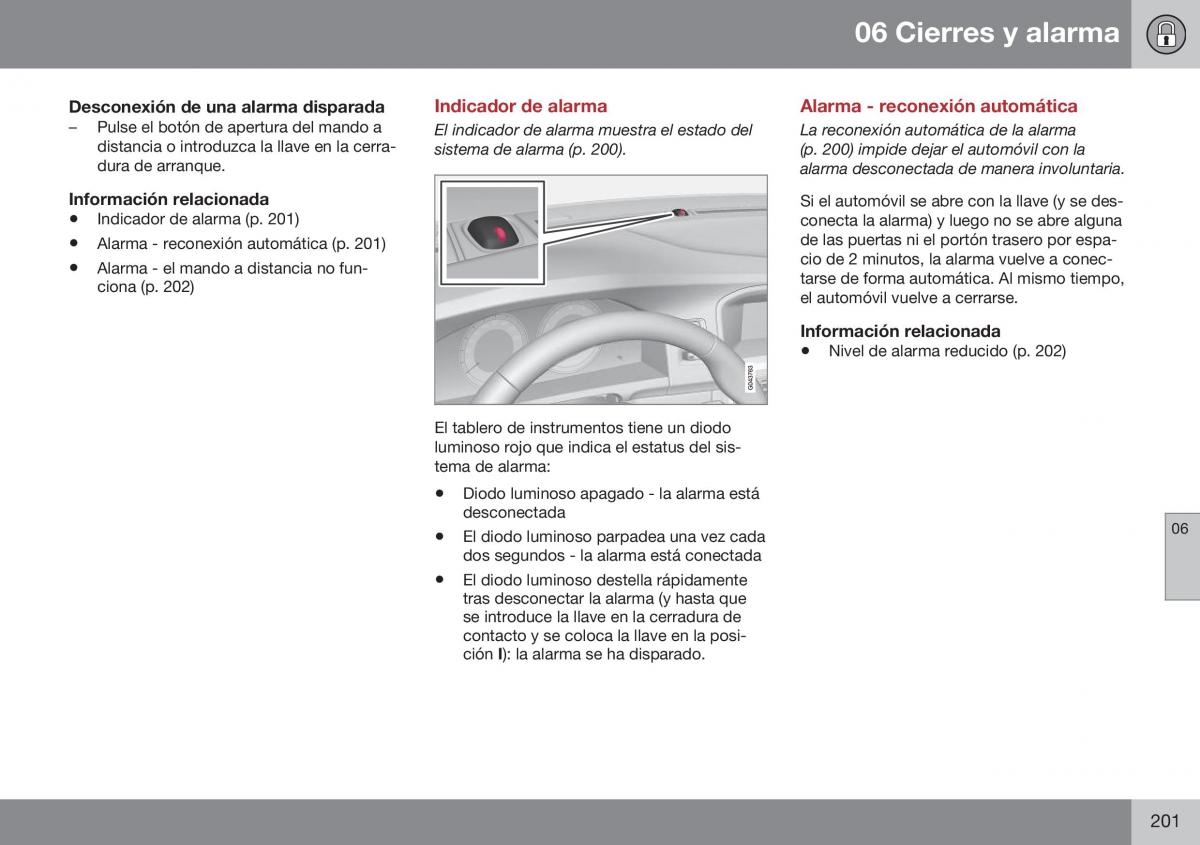 06 Cierres y alarma

Desconexión de una alarma disparada
– Pulse el botón de apertura del mando a distancia o introduzca la llave en la cerradura de arranque.

Información relacionada
• Indicador de alarma (p. 201)
• Alarma - reconexión automática (p. 201)
• Alarma - el mando a distancia no funciona (p. 202)

Indicador de alarma
El indicador de alarma muestra el estado del sistema de alarma (p. 200).

G043763

El tablero de instrumentos tiene un diodo luminoso rojo que indica el estatus del sistema de alarma:

• Diodo luminoso apagado - la alarma está desconectada
• El diodo luminoso parpadea una vez cada dos segundos - la alarma está conectada
• El diodo luminoso destella rápidamente tras desconectar la alarma (y hasta que se introduce la llave en la cerradura de contacto y se coloca la llave en la posición I): la alarma se ha disparado.

Alarma - reconexión automática
La reconexión automática de la alarma (p. 200) impide dejar el automóvil con la alarma desconectada de manera involuntaria.

Si el automóvil se abre con la llave (y se desconecta la alarma) y luego no se abre alguna de las puertas ni el portón trasero por espacio de 2 minutos, la alarma vuelve a conectarse de forma automática. Al mismo tiempo, el automóvil vuelve a cerrarse.

Información relacionada
• Nivel de alarma reducido (p. 202)

06

201